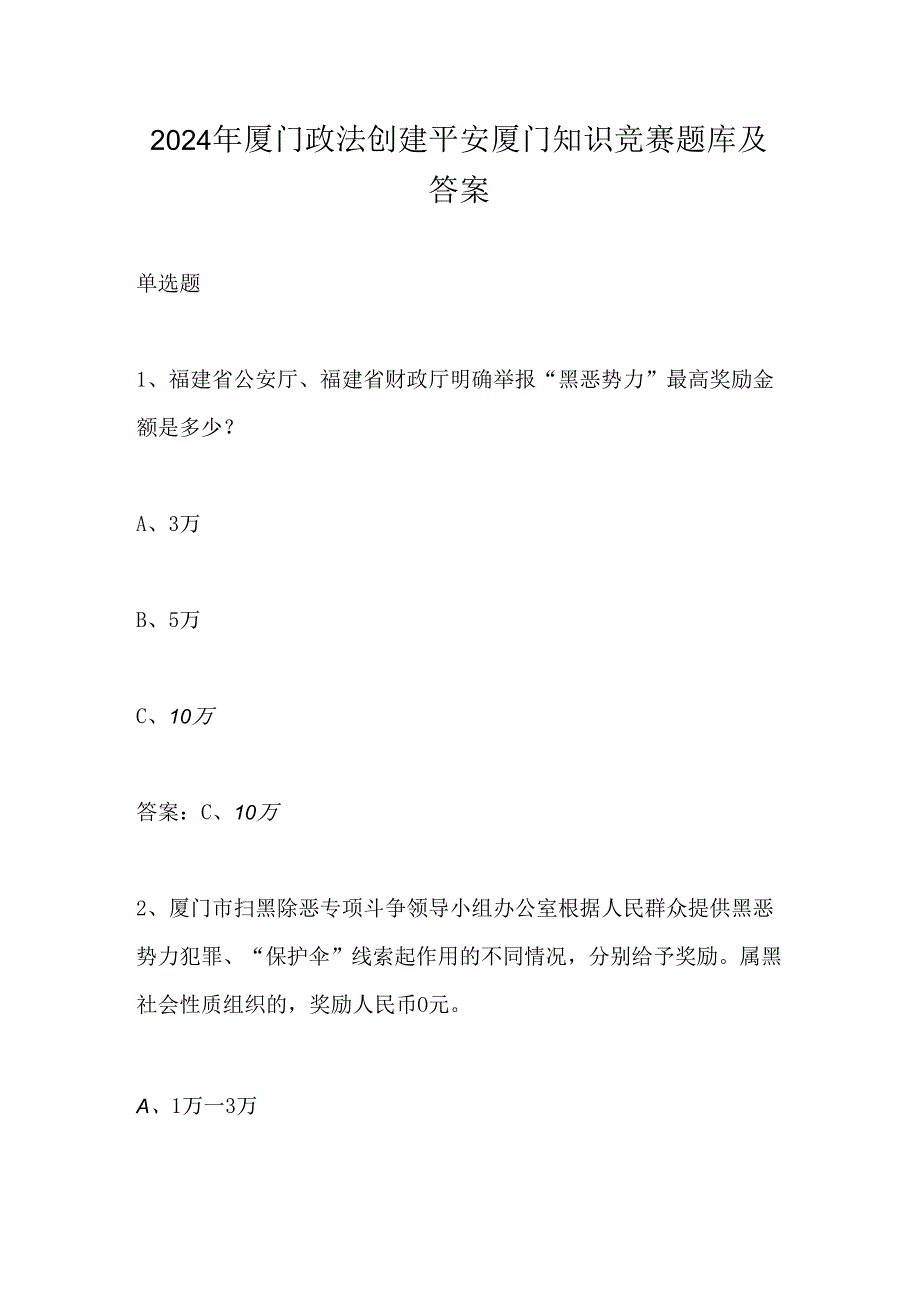 2024年厦门政法创建平安厦门知识竞赛题库及答案

单选题

1、福建省公安厅、福建省财政厅明确举报“黑恶势力”最高奖励金额是多少？

A、3万

B、5万

C、10万

答案：C、10万

2、厦门市扫黑除恶专项斗争领导小组办公室根据人民群众提供黑恶势力犯罪、“保护伞”线索起作用的不同情况，分别给予奖励。属黑社会性质组织的，奖励人民币0元。

A、1万一3万